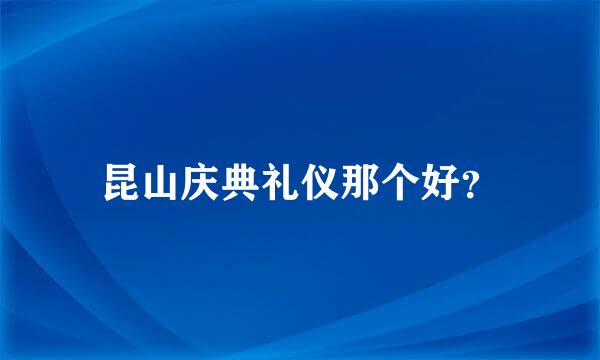 昆山庆典礼仪那个好?